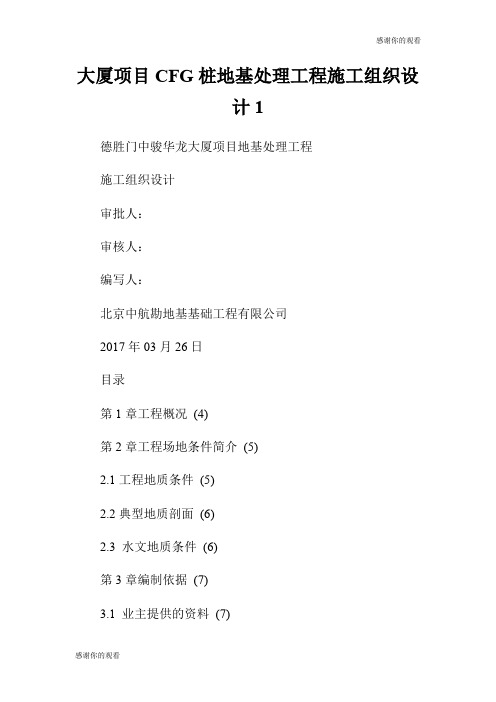 感谢你的观看

大厦项目 CFG 桩地基处理工程施工组织设计 1

德胜门中骏华龙大厦项目地基处理工程

施工组织设计

审批人：

审核人：

编写人：

北京中航勘地基基础工程有限公司

2017 年 03 月 26 日

目录

第 1 章工程概况 (4)

第 2 章工程场地条件简介 (5)

2.1 工程地质条件 (5)

2.2 典型地质剖面 (6)

2.3 水文地质条件 (6)

第 3 章编制依据 (7)

3.1 业主提供的资料 (7)

感谢你的观看